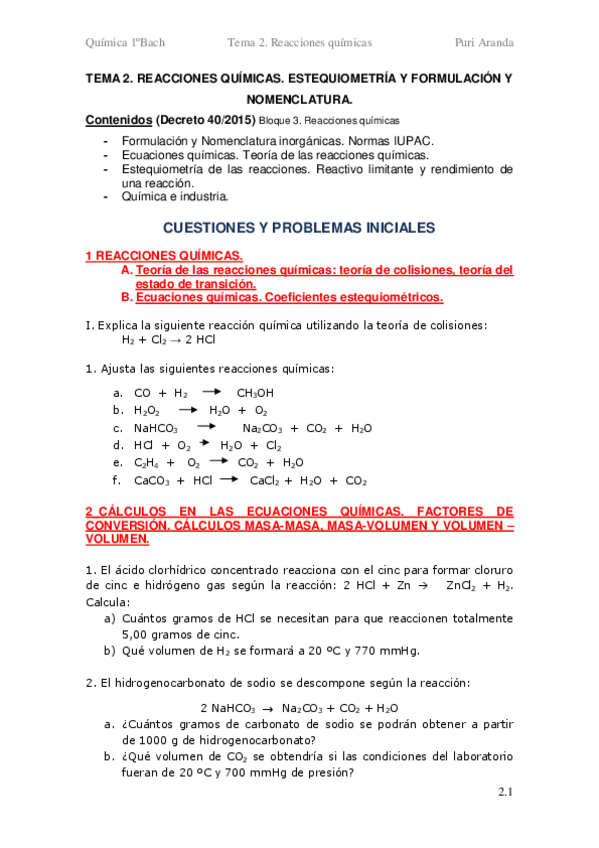 Química 1ºBach Tema 2. Reacciones químicas Puri Aranda

TEMA 2. REACCIONES QUÍMICAS. ESTEQUIOMETRÍA Y FORMULACIÓN Y NOMENCLATURA.

Contenidos (Decreto 40/2015) Bloque 3. Reacciones químicas

- Formulación y Nomenclatura inorgánicas. Normas IUPAC.
- Ecuaciones químicas. Teoría de las reacciones químicas.
- Estequiometría de las reacciones. Reactivo limitante y rendimiento de una reacción.
- Química e industria.

CUESTIONES Y PROBLEMAS INICIALES

1 REACCIONES QUÍMICAS.
A. Teoría de las reacciones químicas: teoría de colisiones, teoría del estado de transición.
B. Ecuaciones químicas. Coeficientes estequiométricos.

I. Explica la siguiente reacción química utilizando la teoría de colisiones:
$H_2 + Cl_2 \rightarrow 2\ HCl$

1. Ajusta las siguientes reacciones químicas:

a. $CO + H_2 \rightarrow CH_3OH$
b. $H_2O_2 \rightarrow H_2O + O_2$
c. $NaHCO_3 \rightarrow Na_2CO_3 + CO_2 + H_2O$
d. $HCl + O_2 \rightarrow H_2O + Cl_2$
e. $C_2H_4 + O_2 \rightarrow CO_2 + H_2O$
f. $CaCO_3 + HCl \rightarrow CaCl_2 + H_2O + CO_2$

2 CÁLCULOS EN LAS ECUACIONES QUÍMICAS. FACTORES DE CONVERSIÓN. CÁLCULOS MASA-MASA, MASA-VOLUMEN Y VOLUMEN – VOLUMEN.

1. El ácido clorhídrico concentrado reacciona con el cinc para formar cloruro de cinc e hidrógeno gas según la reacción: $2\ HCl + Zn \rightarrow ZnCl_2 + H_2$. Calcula:
a) Cuántos gramos de HCl se necesitan para que reaccionen totalmente 5,00 gramos de cinc.
b) Qué volumen de $H_2$ se formará a 20 ºC y 770 mmHg.

2. El hidrogenocarbonato de sodio se descompone según la reacción:
$2\ NaHCO_3 \rightarrow Na_2CO_3 + CO_2 + H_2O$
a. ¿Cuántos gramos de carbonato de sodio se podrán obtener a partir de 1000 g de hidrogenocarbonato?
b. ¿Qué volumen de $CO_2$ se obtendría si las condiciones del laboratorio fueran de 20 ºC y 700 mmHg de presión?

2.1